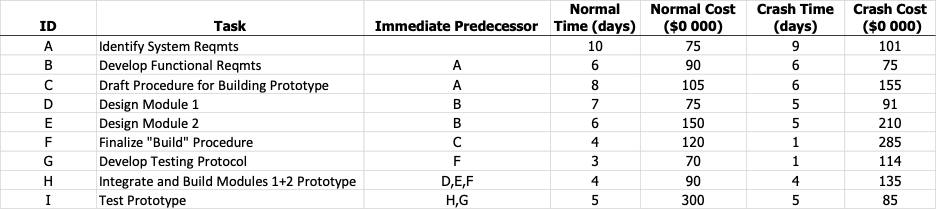 | ID | Task | Immediate Predecessor | Normal Time (days) | Normal Cost ($0 000) | Crash Time (days) | Crash Cost ($0 000) |
|---|---|---|---|---|---|---|
| A | Identify System Reqmts | | 10 | 75 | 9 | 101 |
| B | Develop Functional Reqmts | A | 6 | 90 | 6 | 75 |
| C | Draft Procedure for Building Prototype | A | 8 | 105 | 6 | 155 |
| D | Design Module 1 | B | 7 | 75 | 5 | 91 |
| E | Design Module 2 | B | 6 | 150 | 5 | 210 |
| F | Finalize "Build" Procedure | C | 4 | 120 | 1 | 285 |
| G | Develop Testing Protocol | F | 3 | 70 | 1 | 114 |
| H | Integrate and Build Modules 1+2 Prototype | D,E,F | 4 | 90 | 4 | 135 |
| I | Test Prototype | H,G | 5 | 300 | 5 | 85 |